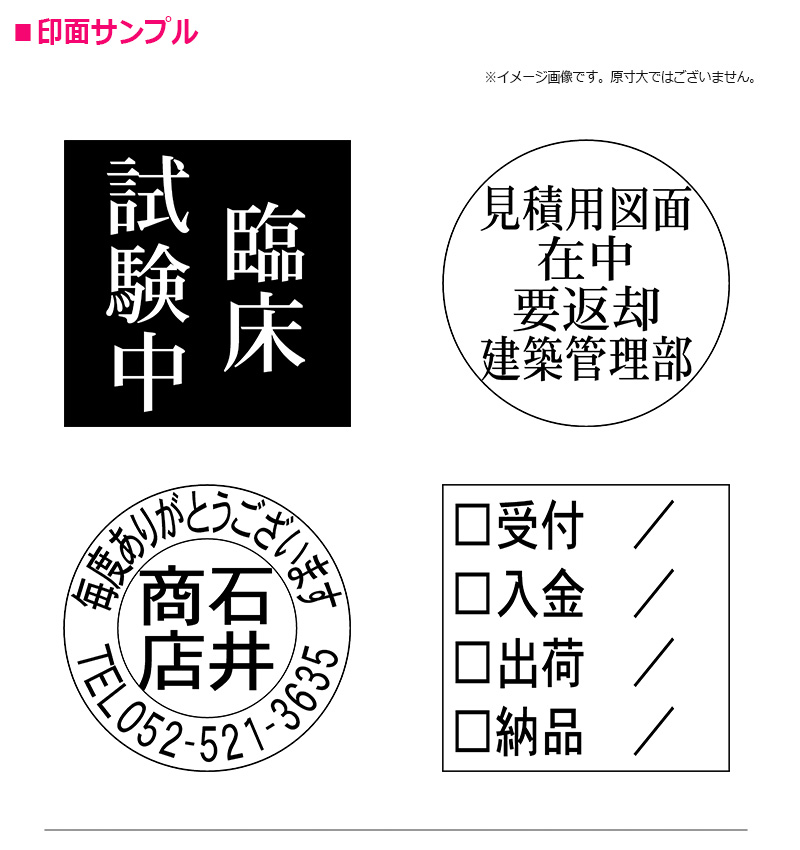 ■印面サンプル

※イメージ画像です。原寸大ではございません。

臨床
試験中

見積用図面
在中
要返却
建築管理部

毎度ありがとうございます
石井
商店
TEL052-521-3635

□受付 ／
□入金 ／
□出荷 ／
□納品 ／